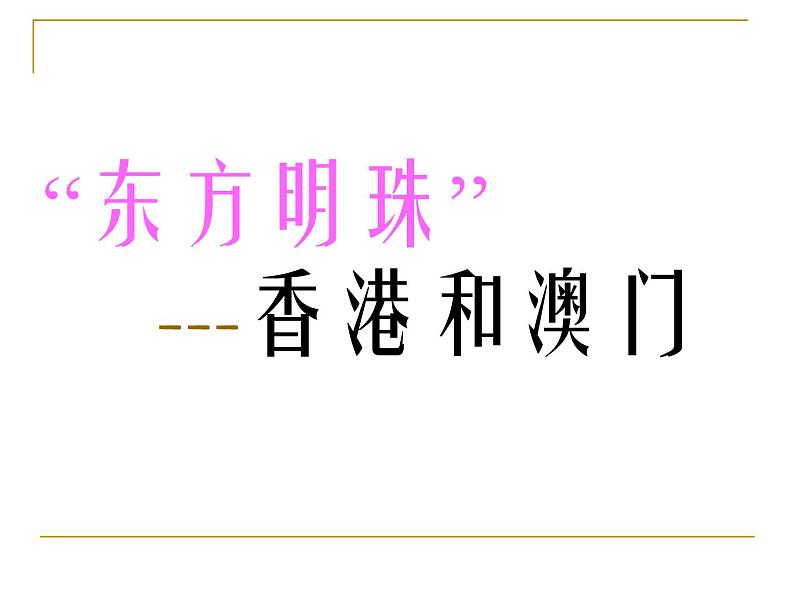 “东方明珠”

---香港和澳门